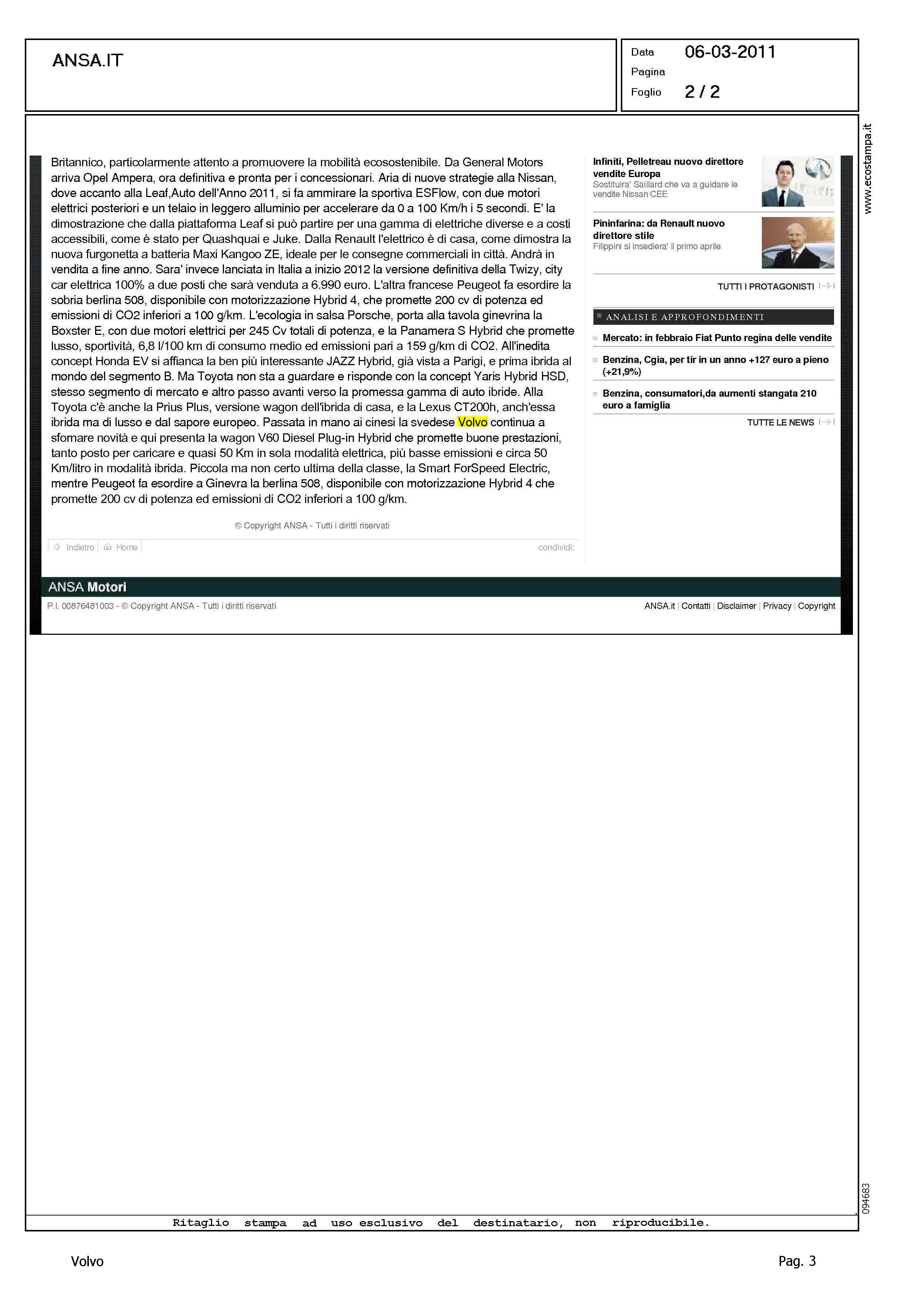 ANSA.IT

Data 06-03-2011
Pagina
Foglio 2 / 2

www.ecostampa.it

Britannico, particolarmente attento a promuovere la mobilità ecosostenibile. Da General Motors arriva Opel Ampera, ora definitiva e pronta per i concessionari. Aria di nuove strategie alla Nissan, dove accanto alla Leaf,Auto dell'Anno 2011, si fa ammirare la sportiva ESFlow, con due motori elettrici posteriori e un telaio in leggero alluminio per accelerare da 0 a 100 Km/h i 5 secondi. E' la dimostrazione che dalla piattaforma Leaf si può partire per una gamma di elettriche diverse e a costi accessibili, come è stato per Quashquai e Juke. Dalla Renault l'elettrico è di casa, come dimostra la nuova furgonetta a batteria Maxi Kangoo ZE, ideale per le consegne commerciali in città. Andrà in vendita a fine anno. Sara' invece lanciata in Italia a inizio 2012 la versione definitiva della Twizy, city car elettrica 100% a due posti che sarà venduta a 6.990 euro. L'altra francese Peugeot fa esordire la sobria berlina 508, disponibile con motorizzazione Hybrid 4, che promette 200 cv di potenza ed emissioni di CO2 inferiori a 100 g/km. L'ecologia in salsa Porsche, porta alla tavola ginevrina la Boxster E, con due motori elettrici per 245 Cv totali di potenza, e la Panamera S Hybrid che promette lusso, sportività, 6,8 l/100 km di consumo medio ed emissioni pari a 159 g/km di CO2. All'inedita concept Honda EV si affianca la ben più interessante JAZZ Hybrid, già vista a Parigi, e prima ibrida al mondo del segmento B. Ma Toyota non sta a guardare e risponde con la concept Yaris Hybrid HSD, stesso segmento di mercato e altro passo avanti verso la promessa gamma di auto ibride. Alla Toyota c'è anche la Prius Plus, versione wagon dell'ibrida di casa, e la Lexus CT200h, anch'essa ibrida ma di lusso e dal sapore europeo. Passata in mano ai cinesi la svedese Volvo continua a sfornare novità e qui presenta la wagon V60 Diesel Plug-in Hybrid che promette buone prestazioni, tanto posto per caricare e quasi 50 Km in sola modalità elettrica, più basse emissioni e circa 50 Km/litro in modalità ibrida. Piccola ma non certo ultima della classe, la Smart ForSpeed Electric, mentre Peugeot fa esordire a Ginevra la berlina 508, disponibile con motorizzazione Hybrid 4 che promette 200 cv di potenza ed emissioni di CO2 inferiori a 100 g/km.

© Copyright ANSA - Tutti i diritti riservati

Indietro Home condividi:

Infiniti, Pelletreau nuovo direttore vendite Europa
Sostituira' Saillard che va a guidare le vendite Nissan CEE

Pininfarina: da Renault nuovo direttore stile
Filippini si insediera' il primo aprile

TUTTI I PROTAGONISTI

ANALISI E APPROFONDIMENTI

Mercato: in febbraio Fiat Punto regina delle vendite

Benzina, Cgia, per tir in un anno +127 euro a pieno (+21,9%)

Benzina, consumatori,da aumenti stangata 210 euro a famiglia

TUTTE LE NEWS

ANSA Motori

P.I. 00876481003 - © Copyright ANSA - Tutti i diritti riservati

ANSA.it | Contatti | Disclaimer | Privacy | Copyright

094683

Ritaglio stampa ad uso esclusivo del destinatario, non riproducibile.

Volvo

Pag. 3